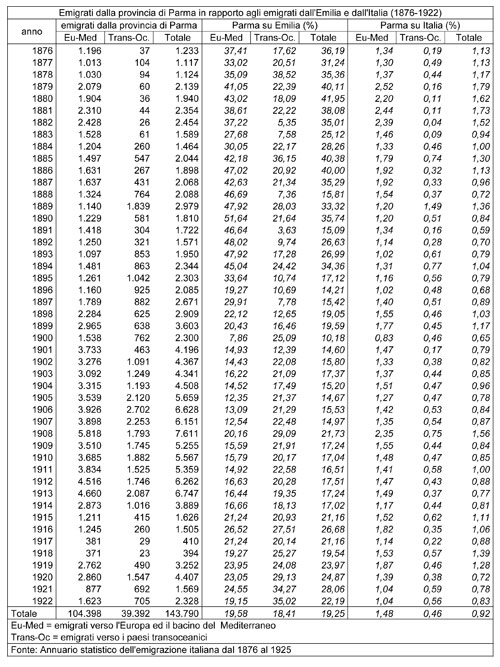 Emigrati dalla provincia di Parma in rapporto agli emigrati dall'Emilia e dall'Italia (1876-1922)

| anno | emigrati dalla provincia di Parma | | | Parma su Emilia (%) | | | Parma su Italia (%) | | |
|---|---|---|---|---|---|---|---|---|---|
| | Eu-Med | Trans-Oc. | Totale | Eu-Med | Trans-Oc. | Totale | Eu-Med | Trans-Oc. | Totale |
| 1876 | 1.196 | 37 | 1.233 | 37,41 | 17,62 | 36,19 | 1,34 | 0,19 | 1,13 |
| 1877 | 1.013 | 104 | 1.117 | 33,02 | 20,51 | 31,24 | 1,30 | 0,49 | 1,13 |
| 1878 | 1.030 | 94 | 1.124 | 35,09 | 38,52 | 35,36 | 1,37 | 0,44 | 1,17 |
| 1879 | 2.079 | 60 | 2.139 | 41,05 | 22,39 | 40,11 | 2,52 | 0,16 | 1,79 |
| 1880 | 1.904 | 36 | 1.940 | 43,02 | 18,09 | 41,95 | 2,20 | 0,11 | 1,62 |
| 1881 | 2.310 | 44 | 2.354 | 38,61 | 22,22 | 38,08 | 2,44 | 0,11 | 1,73 |
| 1882 | 2.428 | 26 | 2.454 | 37,22 | 5,35 | 35,01 | 2,39 | 0,04 | 1,52 |
| 1883 | 1.528 | 61 | 1.589 | 27,68 | 7,58 | 25,12 | 1,46 | 0,09 | 0,94 |
| 1884 | 1.204 | 260 | 1.464 | 30,05 | 22,17 | 28,26 | 1,33 | 0,46 | 1,00 |
| 1885 | 1.497 | 547 | 2.044 | 42,18 | 36,15 | 40,38 | 1,79 | 0,74 | 1,30 |
| 1886 | 1.631 | 267 | 1.898 | 47,02 | 20,92 | 40,00 | 1,92 | 0,32 | 1,13 |
| 1887 | 1.637 | 431 | 2.068 | 42,63 | 21,34 | 35,29 | 1,92 | 0,33 | 0,96 |
| 1888 | 1.324 | 764 | 2.088 | 46,69 | 7,36 | 15,81 | 1,54 | 0,37 | 0,72 |
| 1889 | 1.140 | 1.839 | 2.979 | 47,92 | 28,03 | 33,32 | 1,20 | 1,49 | 1,36 |
| 1890 | 1.229 | 581 | 1.810 | 51,64 | 21,64 | 35,74 | 1,20 | 0,51 | 0,84 |
| 1891 | 1.418 | 304 | 1.722 | 46,64 | 3,63 | 15,09 | 1,34 | 0,16 | 0,59 |
| 1892 | 1.250 | 321 | 1.571 | 48,02 | 9,74 | 26,63 | 1,14 | 0,28 | 0,70 |
| 1893 | 1.097 | 853 | 1.950 | 47,92 | 17,28 | 26,99 | 1,02 | 0,61 | 0,79 |
| 1894 | 1.481 | 863 | 2.344 | 45,04 | 24,42 | 34,36 | 1,31 | 0,77 | 1,04 |
| 1895 | 1.261 | 1.042 | 2.303 | 33,64 | 10,74 | 17,12 | 1,16 | 0,56 | 0,79 |
| 1896 | 1.160 | 925 | 2.085 | 19,27 | 10,69 | 14,21 | 1,02 | 0,48 | 0,68 |
| 1897 | 1.789 | 882 | 2.671 | 29,91 | 7,78 | 15,42 | 1,40 | 0,51 | 0,89 |
| 1898 | 2.284 | 625 | 2.909 | 22,12 | 12,65 | 19,05 | 1,55 | 0,46 | 1,03 |
| 1899 | 2.965 | 638 | 3.603 | 20,43 | 16,46 | 19,59 | 1,77 | 0,45 | 1,17 |
| 1900 | 1.538 | 762 | 2.300 | 7,86 | 25,09 | 10,18 | 0,83 | 0,46 | 0,65 |
| 1901 | 3.733 | 463 | 4.196 | 14,93 | 12,39 | 14,60 | 1,47 | 0,17 | 0,79 |
| 1902 | 3.276 | 1.091 | 4.367 | 14,43 | 22,08 | 15,80 | 1,33 | 0,38 | 0,82 |
| 1903 | 3.092 | 1.249 | 4.341 | 16,22 | 21,09 | 17,37 | 1,37 | 0,44 | 0,85 |
| 1904 | 3.315 | 1.193 | 4.508 | 14,52 | 17,49 | 15,20 | 1,51 | 0,47 | 0,96 |
| 1905 | 3.539 | 2.120 | 5.659 | 12,35 | 21,37 | 14,67 | 1,27 | 0,47 | 0,78 |
| 1906 | 3.926 | 2.702 | 6.628 | 13,09 | 21,29 | 15,53 | 1,42 | 0,53 | 0,84 |
| 1907 | 3.898 | 2.253 | 6.151 | 12,54 | 22,48 | 14,97 | 1,35 | 0,54 | 0,87 |
| 1908 | 5.818 | 1.793 | 7.611 | 20,16 | 29,09 | 21,73 | 2,35 | 0,75 | 1,56 |
| 1909 | 3.510 | 1.745 | 5.255 | 15,59 | 21,91 | 17,24 | 1,55 | 0,44 | 0,84 |
| 1910 | 3.685 | 1.882 | 5.567 | 15,79 | 20,17 | 17,04 | 1,48 | 0,47 | 0,85 |
| 1911 | 3.834 | 1.525 | 5.359 | 14,92 | 22,58 | 16,51 | 1,41 | 0,58 | 1,00 |
| 1912 | 4.516 | 1.746 | 6.262 | 16,63 | 20,28 | 17,51 | 1,47 | 0,43 | 0,88 |
| 1913 | 4.660 | 2.087 | 6.747 | 16,44 | 19,35 | 17,24 | 1,49 | 0,37 | 0,77 |
| 1914 | 2.873 | 1.016 | 3.889 | 16,66 | 18,13 | 17,02 | 1,17 | 0,44 | 0,81 |
| 1915 | 1.211 | 415 | 1.626 | 21,24 | 20,93 | 21,16 | 1,52 | 0,62 | 1,11 |
| 1916 | 1.245 | 260 | 1.505 | 26,52 | 27,51 | 26,68 | 1,82 | 0,35 | 1,06 |
| 1917 | 381 | 29 | 410 | 21,24 | 20,14 | 21,16 | 1,14 | 0,22 | 0,88 |
| 1918 | 371 | 23 | 394 | 19,27 | 25,27 | 19,54 | 1,53 | 0,57 | 1,39 |
| 1919 | 2.762 | 490 | 3.252 | 23,95 | 24,08 | 23,97 | 1,87 | 0,46 | 1,28 |
| 1920 | 2.860 | 1.547 | 4.407 | 23,05 | 29,13 | 24,87 | 1,39 | 0,38 | 0,72 |
| 1921 | 877 | 692 | 1.569 | 24,55 | 34,27 | 28,06 | 1,04 | 0,59 | 0,78 |
| 1922 | 1.623 | 705 | 2.328 | 19,15 | 35,02 | 22,19 | 1,04 | 0,56 | 0,83 |
| Totale | 104.398 | 39.392 | 143.790 | 19,58 | 18,41 | 19,25 | 1,48 | 0,46 | 0,92 |

Eu-Med = emigrati verso l'Europa ed il bacino del Mediterraneo
Trans-Oc = emigrati verso i paesi transoceanici

Fonte: Annuario statistico dell'emigrazione italiana dal 1876 al 1925